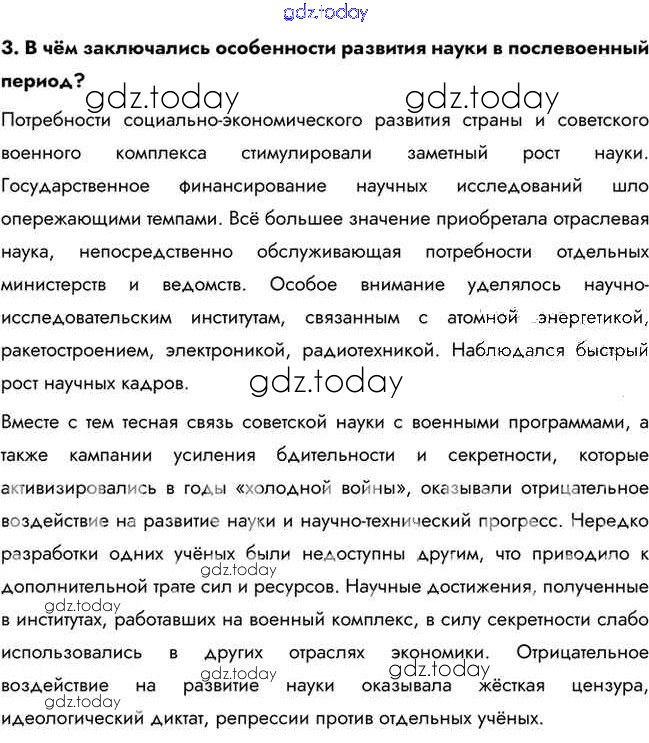 gdz.today

3. В чём заключались особенности развития науки в послевоенный период?

gdz.today gdz.today

Потребности социально-экономического развития страны и советского военного комплекса стимулировали заметный рост науки. Государственное финансирование научных исследований шло опережающими темпами. Всё большее значение приобретала отраслевая наука, непосредственно обслуживающая потребности отдельных министерств и ведомств. Особое внимание уделялось научно-исследовательским институтам, связанным с атомной энергетикой, ракетостроением, электроникой, радиотехникой. Наблюдался быстрый рост научных кадров.

gdz.today

Вместе с тем тесная связь советской науки с военными программами, а также кампании усиления бдительности и секретности, которые активизировались в годы «холодной войны», оказывали отрицательное воздействие на развитие науки и научно-технический прогресс. Нередко разработки одних учёных были недоступны другим, что приводило к дополнительной трате сил и ресурсов. Научные достижения, полученные в институтах, работавших на военный комплекс, в силу секретности слабо использовались в других отраслях экономики. Отрицательное воздействие на развитие науки оказывала жёсткая цензура, идеологический диктат, репрессии против отдельных учёных.

gdz.today gdz.today gdz.today gdz.today gdz.today